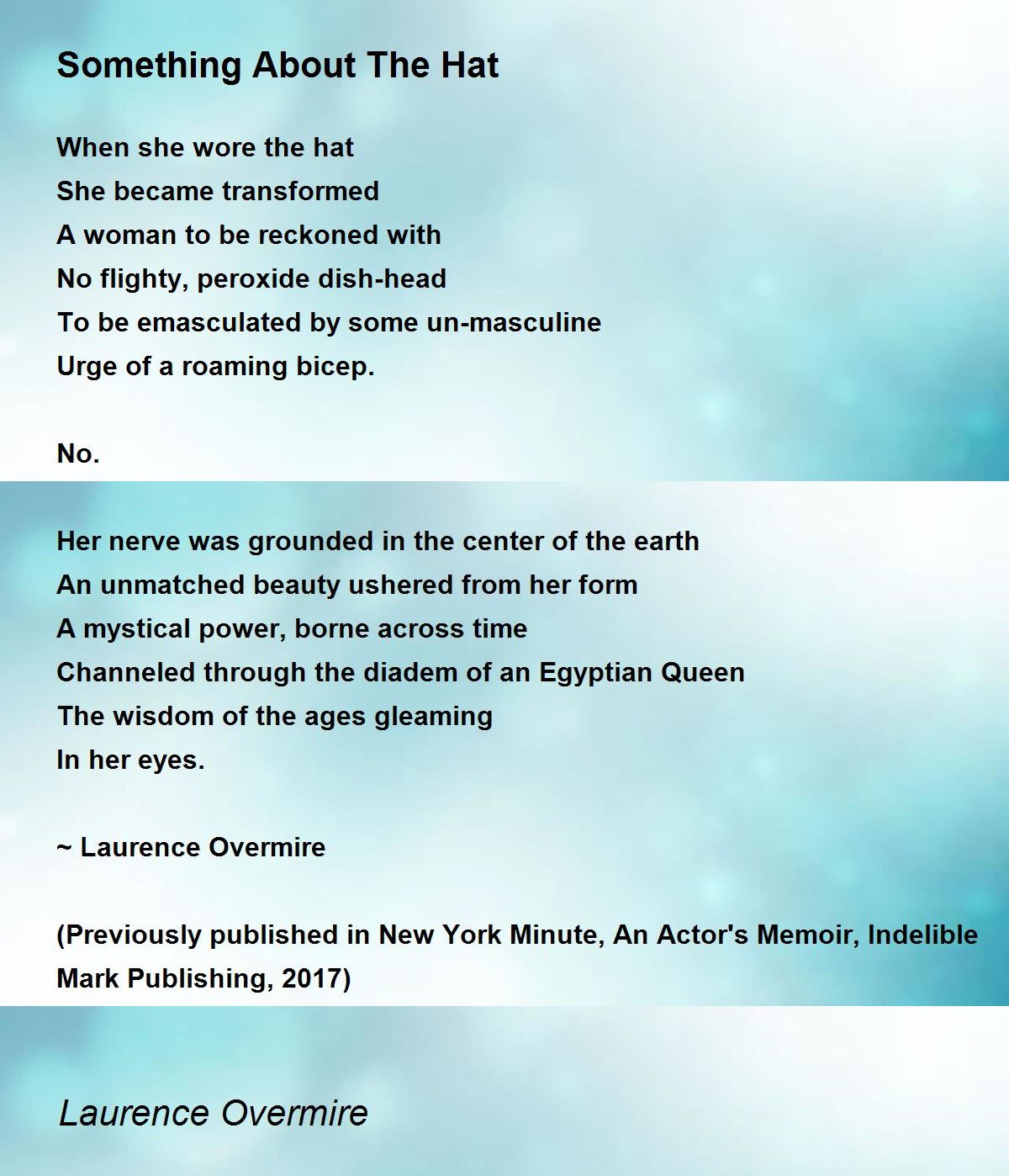 Something About The Hat

When she wore the hat
She became transformed
A woman to be reckoned with
No flighty, peroxide dish-head
To be emasculated by some un-masculine
Urge of a roaming bicep.

No.

Her nerve was grounded in the center of the earth
An unmatched beauty ushered from her form
A mystical power, borne across time
Channeled through the diadem of an Egyptian Queen
The wisdom of the ages gleaming
In her eyes.

~ Laurence Overmire

(Previously published in New York Minute, An Actor's Memoir, Indelible Mark Publishing, 2017)

Laurence Overmire